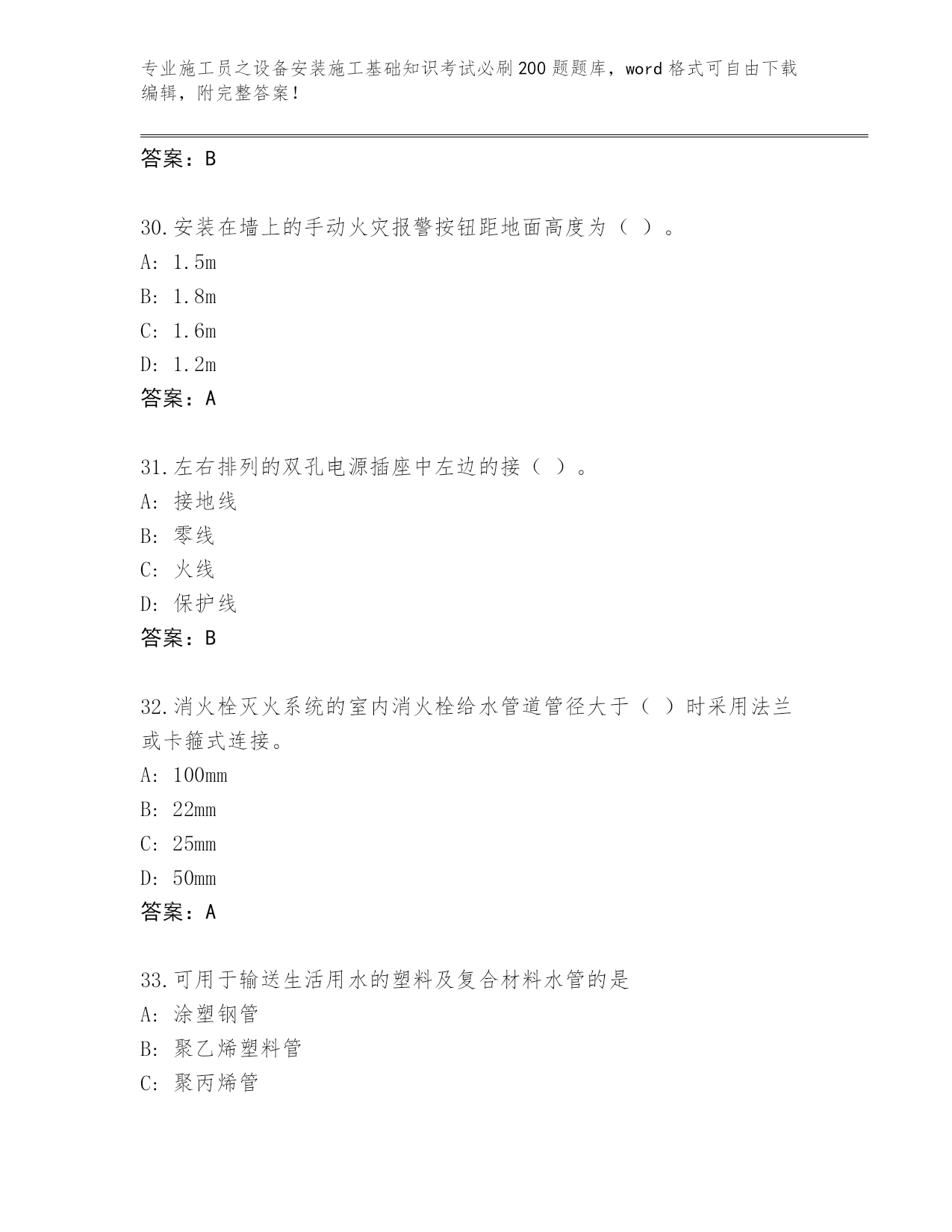 专业施工员之设备安装施工基础知识考试必刷200题题库，word格式可自由下载编辑，附完整答案！

答案：B

30.安装在墙上的手动火灾报警按钮距地面高度为（ ）。
A: 1.5m
B: 1.8m
C: 1.6m
D: 1.2m
答案：A

31.左右排列的双孔电源插座中左边的接（ ）。
A: 接地线
B: 零线
C: 火线
D: 保护线
答案：B

32.消火栓灭火系统的室内消火栓给水管道管径大于（ ）时采用法兰或卡箍式连接。
A: 100mm
B: 22mm
C: 25mm
D: 50mm
答案：A

33.可用于输送生活用水的塑料及复合材料水管的是
A: 涂塑钢管
B: 聚乙烯塑料管
C: 聚丙烯管